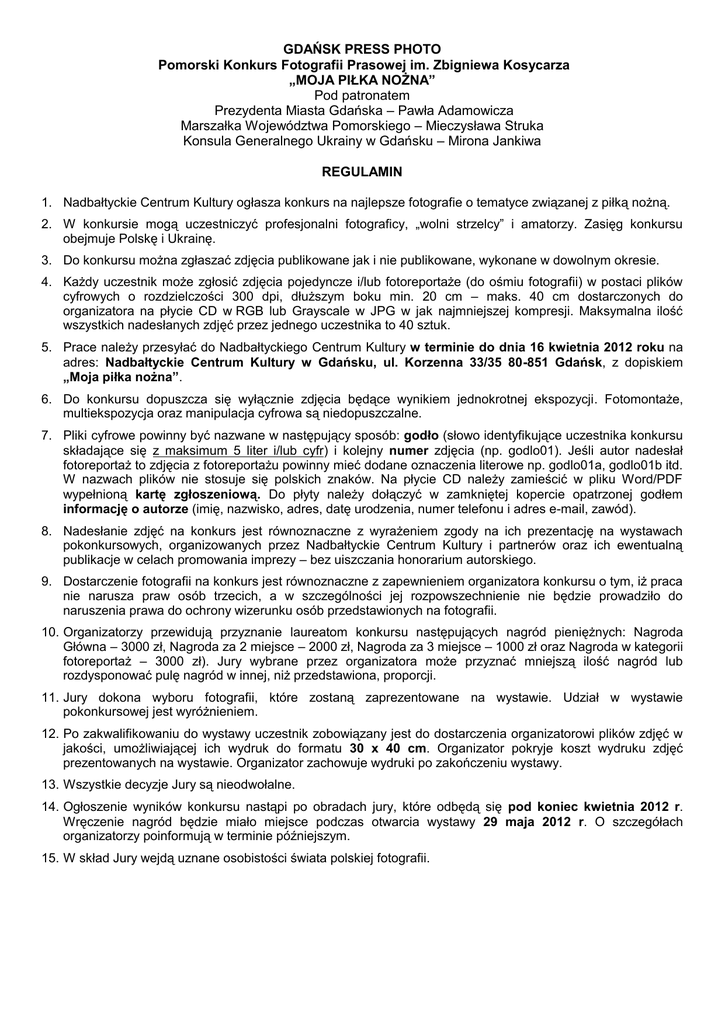 GDAŃSK PRESS PHOTO
Pomorski Konkurs Fotografii Prasowej im. Zbigniewa Kosycarza
„MOJA PIŁKA NOŻNA"
Pod patronatem
Prezydenta Miasta Gdańska – Pawła Adamowicza
Marszałka Województwa Pomorskiego – Mieczysława Struka
Konsula Generalnego Ukrainy w Gdańsku – Mirona Jankiwa

REGULAMIN

1. Nadbałtyckie Centrum Kultury ogłasza konkurs na najlepsze fotografie o tematyce związanej z piłką nożną.

2. W konkursie mogą uczestniczyć profesjonalni fotograficy, „wolni strzelcy" i amatorzy. Zasięg konkursu obejmuje Polskę i Ukrainę.

3. Do konkursu można zgłaszać zdjęcia publikowane jak i nie publikowane, wykonane w dowolnym okresie.

4. Każdy uczestnik może zgłosić zdjęcia pojedyncze i/lub fotoreportaże (do ośmiu fotografii) w postaci plików cyfrowych o rozdzielczości 300 dpi, dłuższym boku min. 20 cm – maks. 40 cm dostarczonych do organizatora na płycie CD w RGB lub Grayscale w JPG w jak najmniejszej kompresji. Maksymalna ilość wszystkich nadesłanych zdjęć przez jednego uczestnika to 40 sztuk.

5. Prace należy przesyłać do Nadbałtyckiego Centrum Kultury w terminie do dnia 16 kwietnia 2012 roku na adres: Nadbałtyckie Centrum Kultury w Gdańsku, ul. Korzenna 33/35 80-851 Gdańsk, z dopiskiem „Moja piłka nożna".

6. Do konkursu dopuszcza się wyłącznie zdjęcia będące wynikiem jednokrotnej ekspozycji. Fotomontaże, multiekspozycja oraz manipulacja cyfrowa są niedopuszczalne.

7. Pliki cyfrowe powinny być nazwane w następujący sposób: godło (słowo identyfikujące uczestnika konkursu składające się z maksimum 5 liter i/lub cyfr) i kolejny numer zdjęcia (np. godlo01). Jeśli autor nadesłał fotoreportaż to zdjęcia z fotoreportażu powinny mieć dodane oznaczenia literowe np. godlo01a, godlo01b itd. W nazwach plików nie stosuje się polskich znaków. Na płycie CD należy zamieścić w pliku Word/PDF wypełnioną kartę zgłoszeniową. Do płyty należy dołączyć w zamkniętej kopercie opatrzonej godłem informację o autorze (imię, nazwisko, adres, datę urodzenia, numer telefonu i adres e-mail, zawód).

8. Nadesłanie zdjęć na konkurs jest równoznaczne z wyrażeniem zgody na ich prezentację na wystawach pokonkursowych, organizowanych przez Nadbałtyckie Centrum Kultury i partnerów oraz ich ewentualną publikacje w celach promowania imprezy – bez uiszczania honorarium autorskiego.

9. Dostarczenie fotografii na konkurs jest równoznaczne z zapewnieniem organizatora konkursu o tym, iż praca nie narusza praw osób trzecich, a w szczególności jej rozpowszechnienie nie będzie prowadziło do naruszenia prawa do ochrony wizerunku osób przedstawionych na fotografii.

10. Organizatorzy przewidują przyznanie laureatom konkursu następujących nagród pieniężnych: Nagroda Główna – 3000 zł, Nagroda za 2 miejsce – 2000 zł, Nagroda za 3 miejsce – 1000 zł oraz Nagroda w kategorii fotoreportaż – 3000 zł). Jury wybrane przez organizatora może przyznać mniejszą ilość nagród lub rozdysponować pulę nagród w innej, niż przedstawiona, proporcji.

11. Jury dokona wyboru fotografii, które zostaną zaprezentowane na wystawie. Udział w wystawie pokonkursowej jest wyróżnieniem.

12. Po zakwalifikowaniu do wystawy uczestnik zobowiązany jest do dostarczenia organizatorowi plików zdjęć w jakości, umożliwiającej ich wydruk do formatu 30 x 40 cm. Organizator pokryje koszt wydruku zdjęć prezentowanych na wystawie. Organizator zachowuje wydruki po zakończeniu wystawy.

13. Wszystkie decyzje Jury są nieodwołalne.

14. Ogłoszenie wyników konkursu nastąpi po obradach jury, które odbędą się pod koniec kwietnia 2012 r. Wręczenie nagród będzie miało miejsce podczas otwarcia wystawy 29 maja 2012 r. O szczegółach organizatorzy poinformują w terminie późniejszym.

15. W skład Jury wejdą uznane osobistości świata polskiej fotografii.